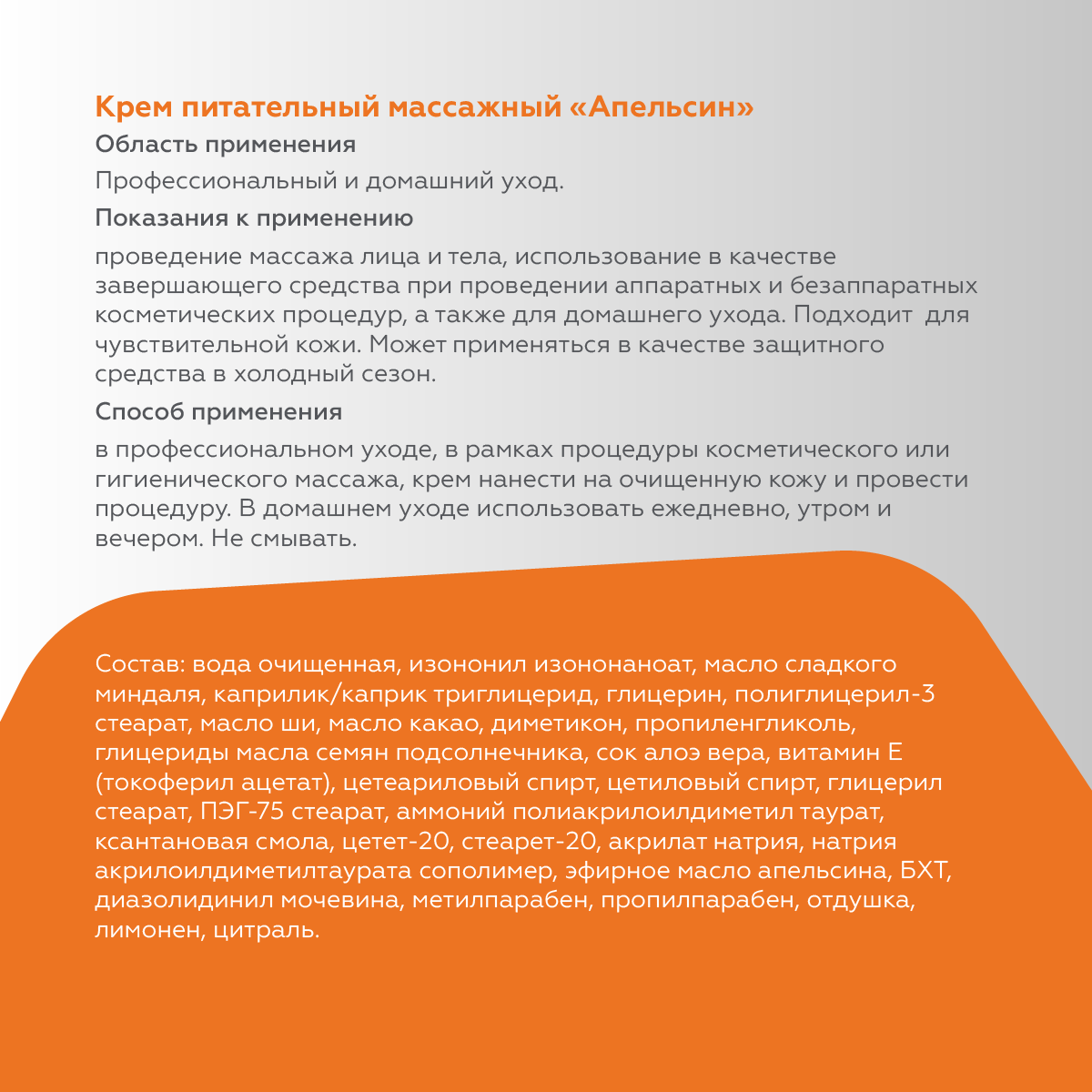 Крем питательный массажный «Апельсин»

Область применения

Профессиональный и домашний уход.

Показания к применению

проведение массажа лица и тела, использование в качестве завершающего средства при проведении аппаратных и безаппаратных косметических процедур, а также для домашнего ухода. Подходит для чувствительной кожи. Может применяться в качестве защитного средства в холодный сезон.

Способ применения

в профессиональном уходе, в рамках процедуры косметического или гигиенического массажа, крем нанести на очищенную кожу и провести процедуру. В домашнем уходе использовать ежедневно, утром и вечером. Не смывать.

Состав: вода очищенная, изононил изононаноат, масло сладкого миндаля, каприлик/каприк триглицерид, глицерин, полиглицерил-3 стеарат, масло ши, масло какао, диметикон, пропиленгликоль, глицериды масла семян подсолнечника, сок алоэ вера, витамин Е (токоферил ацетат), цетеариловый спирт, цетиловый спирт, глицерил стеарат, ПЭГ-75 стеарат, аммоний полиакрилоилдиметил таурат, ксантановая смола, цетет-20, стеарет-20, акрилат натрия, натрия акрилоилдиметилтаурата сополимер, эфирное масло апельсина, БХТ, диазолидинил мочевина, метилпарабен, пропилпарабен, отдушка, лимонен, цитраль.